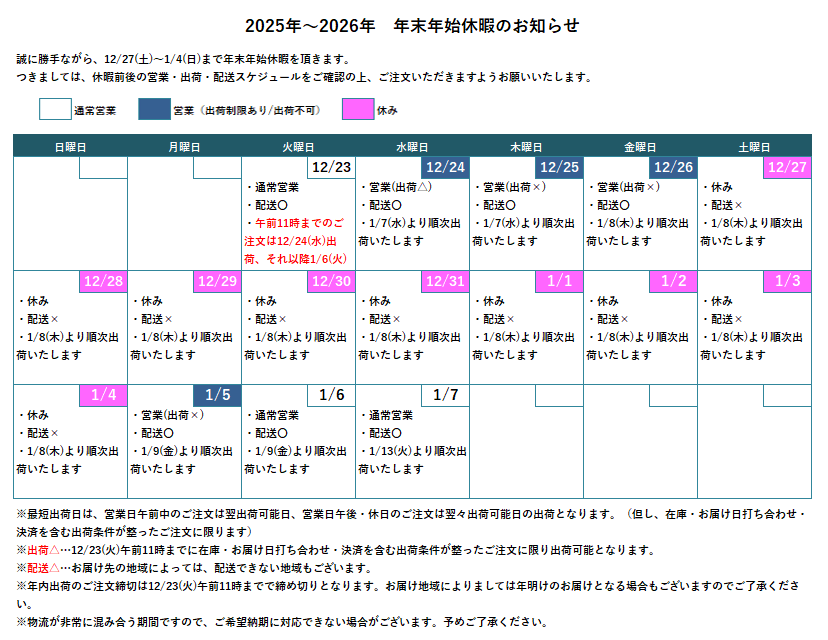 2025年～2026年　年末年始休暇のお知らせ

誠に勝手ながら、12/27(土)～1/4(日)まで年末年始休暇を頂きます。
つきましては、休暇前後の営業・出荷・配送スケジュールをご確認の上、ご注文いただきますようお願いいたします。

通常営業　営業（出荷制限あり/出荷不可）　休み

| 日曜日 | 月曜日 | 火曜日 | 水曜日 | 木曜日 | 金曜日 | 土曜日 |
|---|---|---|---|---|---|---|
|  |  | 12/23 ・通常営業 ・配送〇 ・午前11時までのご注文は12/24(水)出荷、それ以降1/6(火) | 12/24 ・営業(出荷△) ・配送〇 ・1/7(水)より順次出荷いたします | 12/25 ・営業(出荷×) ・配送〇 ・1/7(水)より順次出荷いたします | 12/26 ・営業(出荷×) ・配送〇 ・1/8(木)より順次出荷いたします | 12/27 ・休み ・配送× ・1/8(木)より順次出荷いたします |
| 12/28 ・休み ・配送× ・1/8(木)より順次出荷いたします | 12/29 ・休み ・配送× ・1/8(木)より順次出荷いたします | 12/30 ・休み ・配送× ・1/8(木)より順次出荷いたします | 12/31 ・休み ・配送× ・1/8(木)より順次出荷いたします | 1/1 ・休み ・配送× ・1/8(木)より順次出荷いたします | 1/2 ・休み ・配送× ・1/8(木)より順次出荷いたします | 1/3 ・休み ・配送× ・1/8(木)より順次出荷いたします |
| 1/4 ・休み ・配送× ・1/8(木)より順次出荷いたします | 1/5 ・営業(出荷×) ・配送〇 ・1/9(金)より順次出荷いたします | 1/6 ・通常営業 ・配送〇 ・1/9(金)より順次出荷いたします | 1/7 ・通常営業 ・配送〇 ・1/13(火)より順次出荷いたします |  |  |  |

※最短出荷日は、営業日午前中のご注文は翌出荷可能日、営業日午後・休日のご注文は翌々出荷可能日の出荷となります。（但し、在庫・お届け日打ち合わせ・決済を含む出荷条件が整ったご注文に限ります）
※出荷△…12/23(火)午前11時までに在庫・お届け日打ち合わせ・決済を含む出荷条件が整ったご注文に限り出荷可能となります。
※配送△…お届け先の地域によっては、配送できない地域もございます。
※年内出荷のご注文締切は12/23(火)午前11時までで締め切りとなります。お届け地域によりましては年明けのお届けとなる場合もございますのでご了承ください。
※物流が非常に混み合う期間ですので、ご希望納期に対応できない場合がございます。予めご了承ください。